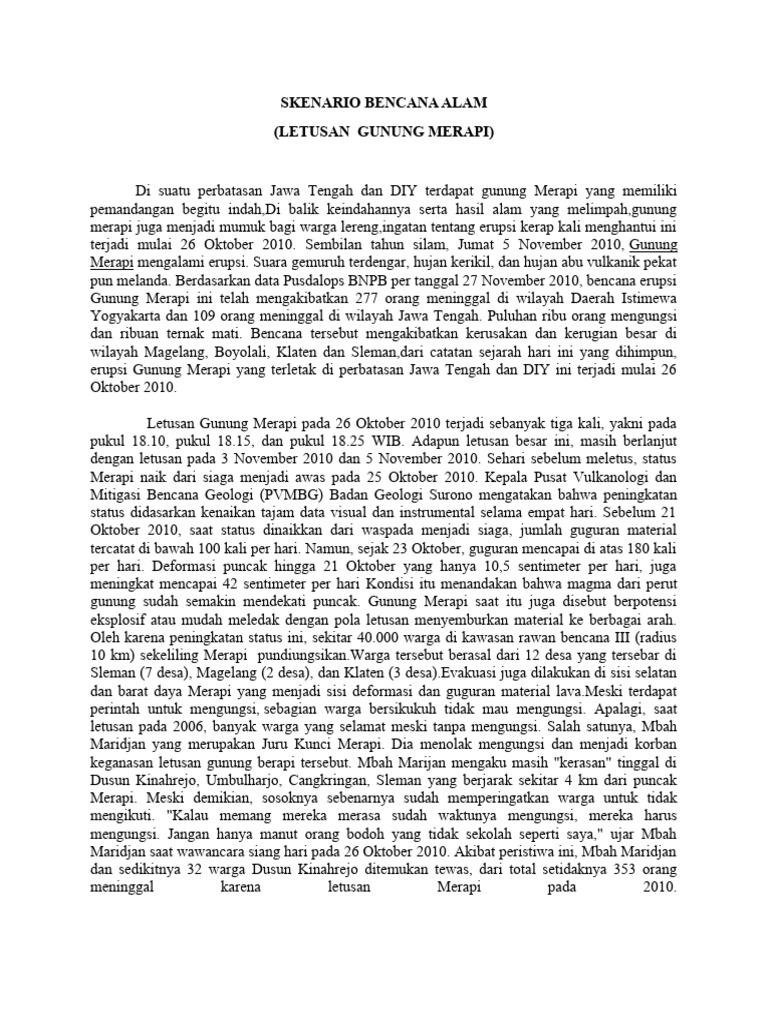 SKENARIO BENCANA ALAM

(LETUSAN GUNUNG MERAPI)

Di suatu perbatasan Jawa Tengah dan DIY terdapat gunung Merapi yang memiliki pemandangan begitu indah,Di balik keindahannya serta hasil alam yang melimpah,gunung merapi juga menjadi mumuk bagi warga lereng,ingatan tentang erupsi kerap kali menghantui ini terjadi mulai 26 Oktober 2010. Sembilan tahun silam, Jumat 5 November 2010, Gunung Merapi mengalami erupsi. Suara gemuruh terdengar, hujan kerikil, dan hujan abu vulkanik pekat pun melanda. Berdasarkan data Pusdalops BNPB per tanggal 27 November 2010, bencana erupsi Gunung Merapi ini telah mengakibatkan 277 orang meninggal di wilayah Daerah Istimewa Yogyakarta dan 109 orang meninggal di wilayah Jawa Tengah. Puluhan ribu orang mengungsi dan ribuan ternak mati. Bencana tersebut mengakibatkan kerusakan dan kerugian besar di wilayah Magelang, Boyolali, Klaten dan Sleman,dari catatan sejarah hari ini yang dihimpun, erupsi Gunung Merapi yang terletak di perbatasan Jawa Tengah dan DIY ini terjadi mulai 26 Oktober 2010.

Letusan Gunung Merapi pada 26 Oktober 2010 terjadi sebanyak tiga kali, yakni pada pukul 18.10, pukul 18.15, dan pukul 18.25 WIB. Adapun letusan besar ini, masih berlanjut dengan letusan pada 3 November 2010 dan 5 November 2010. Sehari sebelum meletus, status Merapi naik dari siaga menjadi awas pada 25 Oktober 2010. Kepala Pusat Vulkanologi dan Mitigasi Bencana Geologi (PVMBG) Badan Geologi Surono mengatakan bahwa peningkatan status didasarkan kenaikan tajam data visual dan instrumental selama empat hari. Sebelum 21 Oktober 2010, saat status dinaikkan dari waspada menjadi siaga, jumlah guguran material tercatat di bawah 100 kali per hari. Namun, sejak 23 Oktober, guguran mencapai di atas 180 kali per hari. Deformasi puncak hingga 21 Oktober yang hanya 10,5 sentimeter per hari, juga meningkat mencapai 42 sentimeter per hari Kondisi itu menandakan bahwa magma dari perut gunung sudah semakin mendekati puncak. Gunung Merapi saat itu juga disebut berpotensi eksplosif atau mudah meledak dengan pola letusan menyemburkan material ke berbagai arah. Oleh karena peningkatan status ini, sekitar 40.000 warga di kawasan rawan bencana III (radius 10 km) sekeliling Merapi pundiungsikan.Warga tersebut berasal dari 12 desa yang tersebar di Sleman (7 desa), Magelang (2 desa), dan Klaten (3 desa).Evakuasi juga dilakukan di sisi selatan dan barat daya Merapi yang menjadi sisi deformasi dan guguran material lava.Meski terdapat perintah untuk mengungsi, sebagian warga bersikukuh tidak mau mengungsi. Apalagi, saat letusan pada 2006, banyak warga yang selamat meski tanpa mengungsi. Salah satunya, Mbah Maridjan yang merupakan Juru Kunci Merapi. Dia menolak mengungsi dan menjadi korban keganasan letusan gunung berapi tersebut. Mbah Marijan mengaku masih "kerasan" tinggal di Dusun Kinahrejo, Umbulharjo, Cangkringan, Sleman yang berjarak sekitar 4 km dari puncak Merapi. Meski demikian, sosoknya sebenarnya sudah memperingatkan warga untuk tidak mengikuti. "Kalau memang mereka merasa sudah waktunya mengungsi, mereka harus mengungsi. Jangan hanya manut orang bodoh yang tidak sekolah seperti saya," ujar Mbah Maridjan saat wawancara siang hari pada 26 Oktober 2010. Akibat peristiwa ini, Mbah Maridjan dan sedikitnya 32 warga Dusun Kinahrejo ditemukan tewas, dari total setidaknya 353 orang meninggal karena letusan Merapi pada 2010.